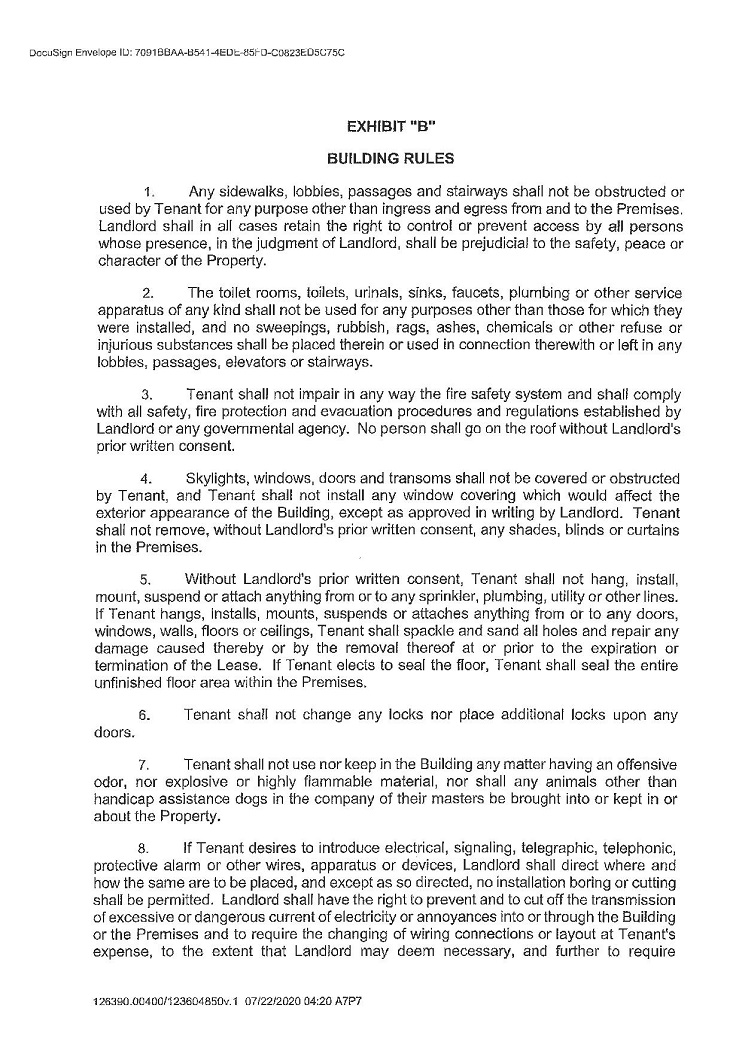 DocuSign Envelope ID: 7091BBAA-B541-4EDE-85FD-C0823ED5C75C

EXHIBIT "B"

BUILDING RULES

1. Any sidewalks, lobbies, passages and stairways shall not be obstructed or used by Tenant for any purpose other than ingress and egress from and to the Premises. Landlord shall in all cases retain the right to control or prevent access by all persons whose presence, in the judgment of Landlord, shall be prejudicial to the safety, peace or character of the Property.

2. The toilet rooms, toilets, urinals, sinks, faucets, plumbing or other service apparatus of any kind shall not be used for any purposes other than those for which they were installed, and no sweepings, rubbish, rags, ashes, chemicals or other refuse or injurious substances shall be placed therein or used in connection therewith or left in any lobbies, passages, elevators or stairways.

3. Tenant shall not impair in any way the fire safety system and shall comply with all safety, fire protection and evacuation procedures and regulations established by Landlord or any governmental agency. No person shall go on the roof without Landlord's prior written consent.

4. Skylights, windows, doors and transoms shall not be covered or obstructed by Tenant, and Tenant shall not install any window covering which would affect the exterior appearance of the Building, except as approved in writing by Landlord. Tenant shall not remove, without Landlord's prior written consent, any shades, blinds or curtains in the Premises.

5. Without Landlord's prior written consent, Tenant shall not hang, install, mount, suspend or attach anything from or to any sprinkler, plumbing, utility or other lines. If Tenant hangs, installs, mounts, suspends or attaches anything from or to any doors, windows, walls, floors or ceilings, Tenant shall spackle and sand all holes and repair any damage caused thereby or by the removal thereof at or prior to the expiration or termination of the Lease. If Tenant elects to seal the floor, Tenant shall seal the entire unfinished floor area within the Premises.

6. Tenant shall not change any locks nor place additional locks upon any doors.

7. Tenant shall not use nor keep in the Building any matter having an offensive odor, nor explosive or highly flammable material, nor shall any animals other than handicap assistance dogs in the company of their masters be brought into or kept in or about the Property.

8. If Tenant desires to introduce electrical, signaling, telegraphic, telephonic, protective alarm or other wires, apparatus or devices, Landlord shall direct where and how the same are to be placed, and except as so directed, no installation boring or cutting shall be permitted. Landlord shall have the right to prevent and to cut off the transmission of excessive or dangerous current of electricity or annoyances into or through the Building or the Premises and to require the changing of wiring connections or layout at Tenant's expense, to the extent that Landlord may deem necessary, and further to require

126390.00400/123604850v.1 07/22/2020 04:20 A7P7